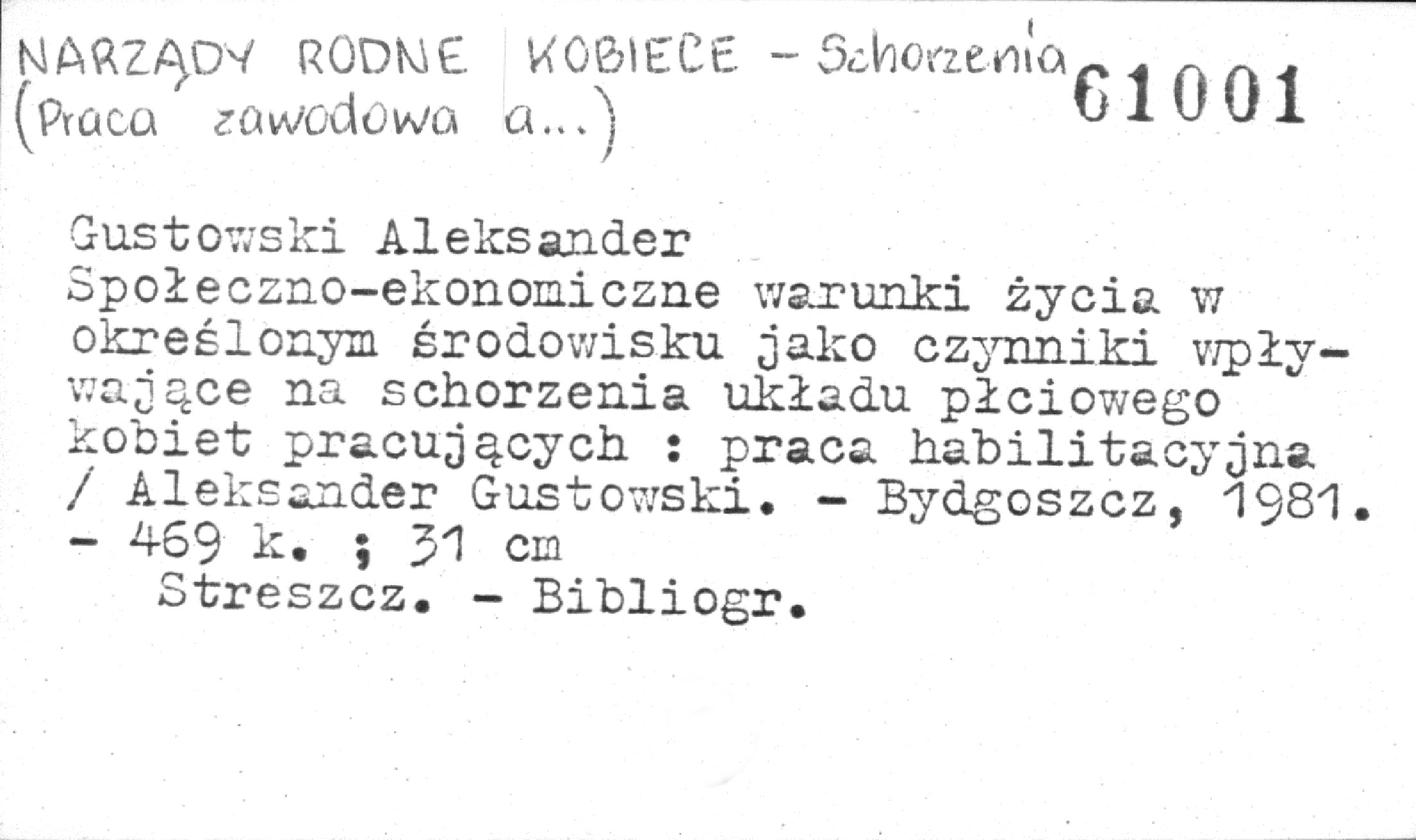 NARZĄDY RODNE KOBIECE - Schorzenia
(Praca zawodowa a...)

61001

Gustowski Aleksander
Społeczno-ekonomiczne warunki życia w określonym środowisku jako czynniki wpływające na schorzenia układu płciowego kobiet pracujących : praca habilitacyjna / Aleksander Gustowski. - Bydgoszcz, 1981. - 469 k. ; 31 cm
Streszcz. - Bibliogr.